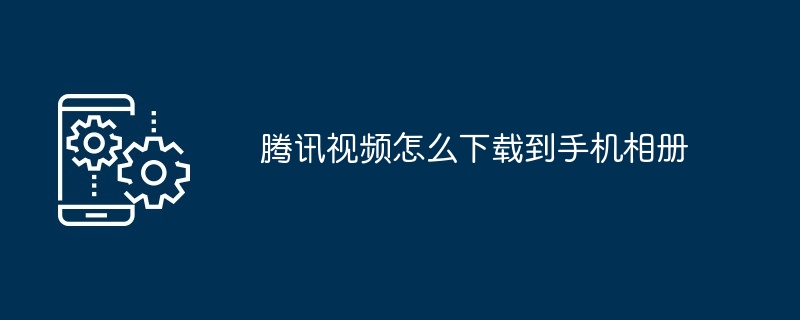 腾讯视频怎么下载到手机相册